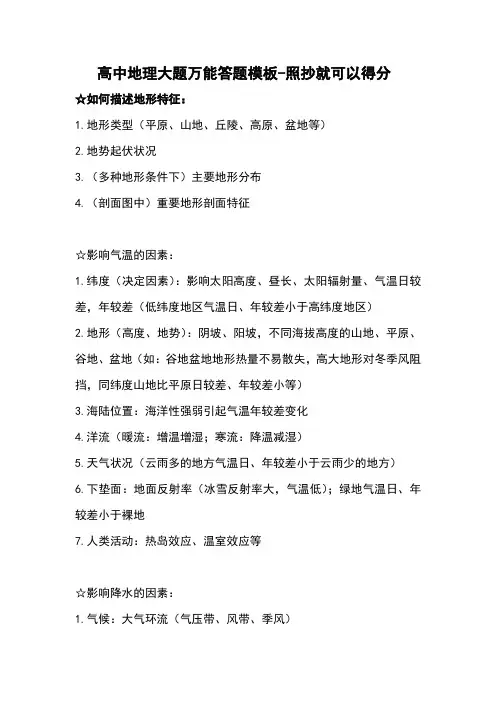 高中地理大题万能答题模板-照抄就可以得分

☆如何描述地形特征：

1. 地形类型（平原、山地、丘陵、高原、盆地等）

2. 地势起伏状况

3. （多种地形条件下）主要地形分布

4. （剖面图中）重要地形剖面特征

☆影响气温的因素：

1. 纬度（决定因素）：影响太阳高度、昼长、太阳辐射量、气温日较差，年较差（低纬度地区气温日、年较差小于高纬度地区）

2. 地形（高度、地势）：阴坡、阳坡，不同海拔高度的山地、平原、谷地、盆地（如：谷地盆地地形热量不易散失，高大地形对冬季风阻挡，同纬度山地比平原日较差、年较差小等）

3. 海陆位置：海洋性强弱引起气温年较差变化

4. 洋流（暖流：增温增湿；寒流：降温减湿）

5. 天气状况（云雨多的地方气温日、年较差小于云雨少的地方）

6. 下垫面：地面反射率（冰雪反射率大，气温低）；绿地气温日、年较差小于裸地

7. 人类活动：热岛效应、温室效应等

☆影响降水的因素：

1. 气候：大气环流（气压带、风带、季风）